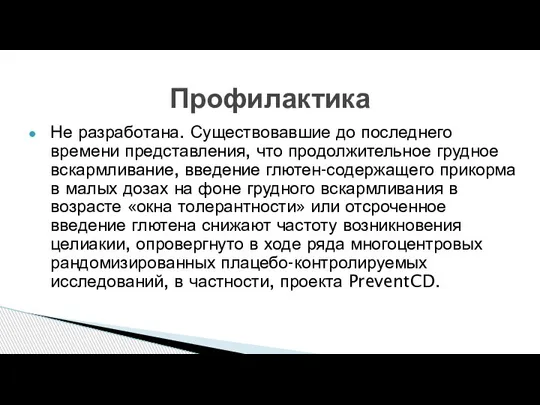 Профилактика

Не разработана. Существовавшие до последнего времени представления, что продолжительное грудное вскармливание, введение глютен-содержащего прикорма в малых дозах на фоне грудного вскармливания в возрасте «окна толерантности» или отсроченное введение глютена снижают частоту возникновения целиакии, опровергнуто в ходе ряда многоцентровых рандомизированных плацебо-контролируемых исследований, в частности, проекта PreventCD.